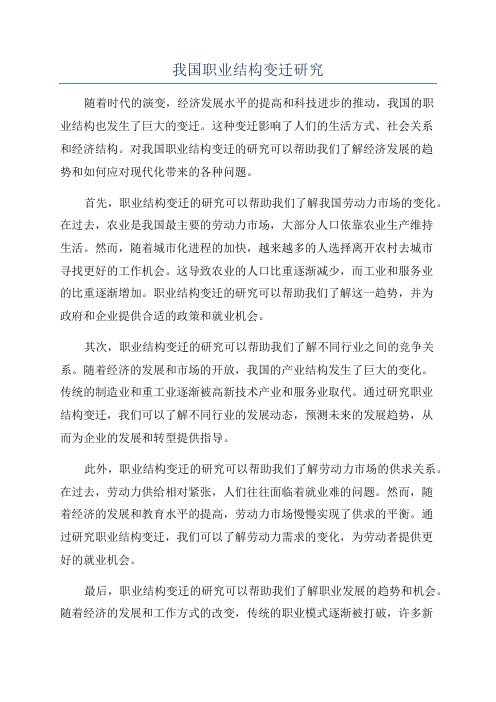 我国职业结构变迁研究

随着时代的演变，经济发展水平的提高和科技进步的推动，我国的职业结构也发生了巨大的变迁。这种变迁影响了人们的生活方式、社会关系和经济结构。对我国职业结构变迁的研究可以帮助我们了解经济发展的趋势和如何应对现代化带来的各种问题。

首先，职业结构变迁的研究可以帮助我们了解我国劳动力市场的变化。在过去，农业是我国最主要的劳动力市场，大部分人口依靠农业生产维持生活。然而，随着城市化进程的加快，越来越多的人选择离开农村去城市寻找更好的工作机会。这导致农业的人口比重逐渐减少，而工业和服务业的比重逐渐增加。职业结构变迁的研究可以帮助我们了解这一趋势，并为政府和企业提供合适的政策和就业机会。

其次，职业结构变迁的研究可以帮助我们了解不同行业之间的竞争关系。随着经济的发展和市场的开放，我国的产业结构发生了巨大的变化。传统的制造业和重工业逐渐被高新技术产业和服务业取代。通过研究职业结构变迁，我们可以了解不同行业的发展动态，预测未来的发展趋势，从而为企业的发展和转型提供指导。

此外，职业结构变迁的研究可以帮助我们了解劳动力市场的供求关系。在过去，劳动力供给相对紧张，人们往往面临着就业难的问题。然而，随着经济的发展和教育水平的提高，劳动力市场慢慢实现了供求的平衡。通过研究职业结构变迁，我们可以了解劳动力需求的变化，为劳动者提供更好的就业机会。

最后，职业结构变迁的研究可以帮助我们了解职业发展的趋势和机会。随着经济的发展和工作方式的改变，传统的职业模式逐渐被打破，许多新